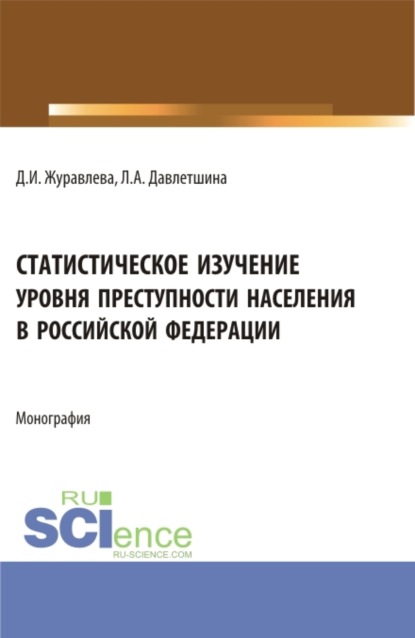 Д.И. Журавлева, Л.А. Давлетшина

СТАТИСТИЧЕСКОЕ ИЗУЧЕНИЕ УРОВНЯ ПРЕСТУПНОСТИ НАСЕЛЕНИЯ В РОССИЙСКОЙ ФЕДЕРАЦИИ

Монография

RU
SCIence
RU-SCIENCE.COM